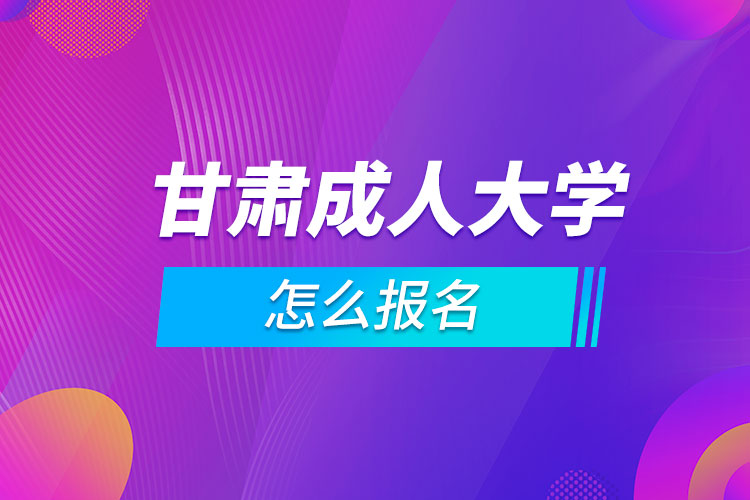 甘肃成人大学

怎么报名